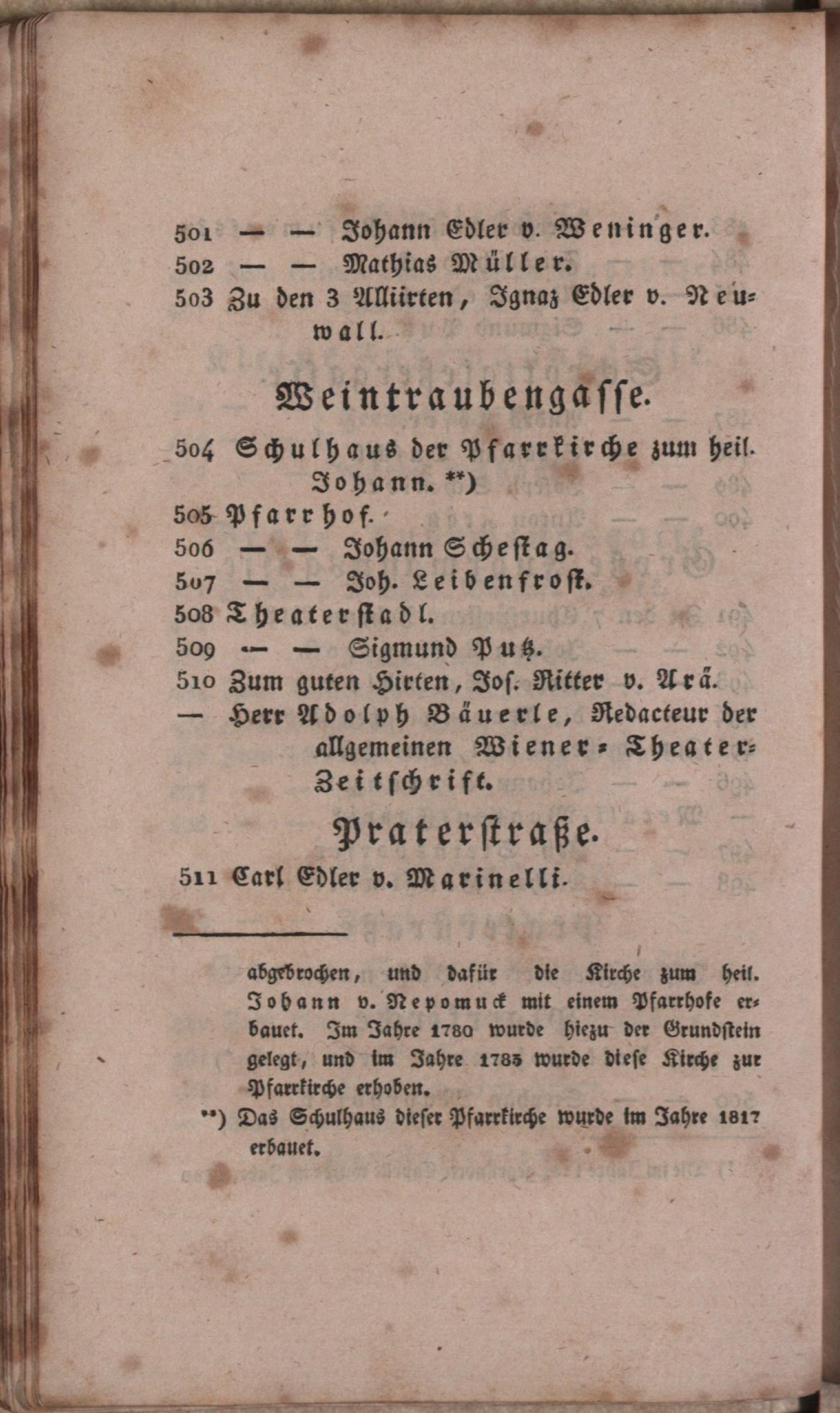 501 — — Johann Edler v. Weninger.
502 — — Mathias Müller.
503 Zu den 3 Alliirten, Ignaz Edler v. Neuwall.

Weintraubengasse.

504 Schulhaus der Pfarrkirche zum heil. Johann. **)
505 Pfarrhof.
506 — — Johann Schestag.
507 — — Joh. Leibenfrost.
508 Theaterstadl.
509 — — Sigmund Putz.
510 Zum guten Hirten, Jos. Ritter v. Arä.
— Herr Adolph Bäuerle, Redacteur der allgemeinen Wiener-Theater-Zeitschrift.

Praterstraße.

511 Carl Edler v. Marinelli.

abgebrochen, und dafür die Kirche zum heil. Johann v. Nepomuck mit einem Pfarrhofe erbauet. Im Jahre 1780 wurde hiezu der Grundstein gelegt, und im Jahre 1783 wurde diese Kirche zur Pfarrkirche erhoben.

**) Das Schulhaus dieser Pfarrkirche wurde im Jahre 1817 erbauet.